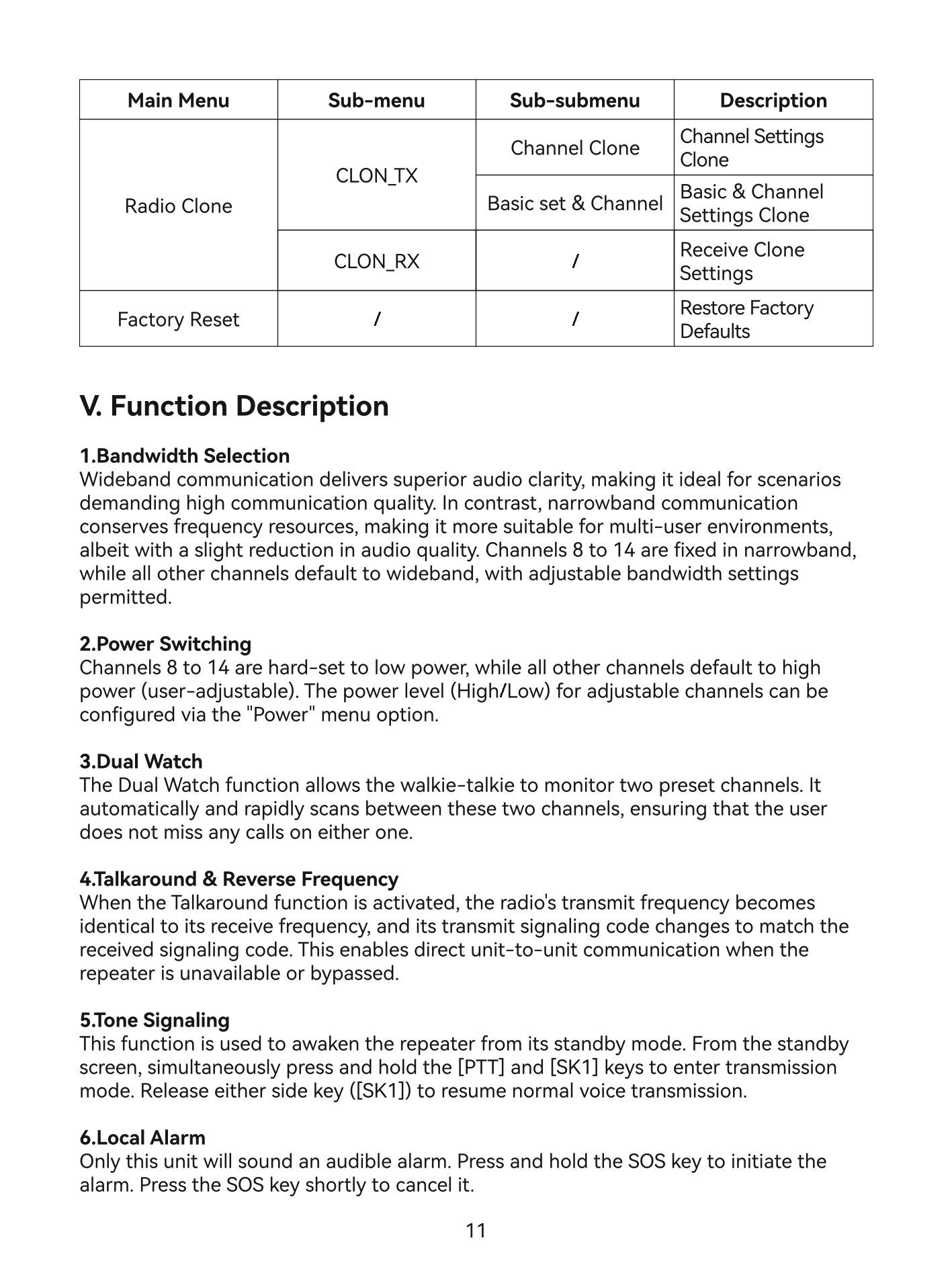 | Main Menu | Sub-menu | Sub-submenu | Description |
|---|---|---|---|
| Radio Clone | CLON_TX | Channel Clone | Channel Settings Clone |
| | | Basic set & Channel | Basic & Channel Settings Clone |
| | CLON_RX | / | Receive Clone Settings |
| Factory Reset | / | / | Restore Factory Defaults |

V. Function Description

1.Bandwidth Selection
Wideband communication delivers superior audio clarity, making it ideal for scenarios demanding high communication quality. In contrast, narrowband communication conserves frequency resources, making it more suitable for multi-user environments, albeit with a slight reduction in audio quality. Channels 8 to 14 are fixed in narrowband, while all other channels default to wideband, with adjustable bandwidth settings permitted.

2.Power Switching
Channels 8 to 14 are hard-set to low power, while all other channels default to high power (user-adjustable). The power level (High/Low) for adjustable channels can be configured via the "Power" menu option.

3.Dual Watch
The Dual Watch function allows the walkie-talkie to monitor two preset channels. It automatically and rapidly scans between these two channels, ensuring that the user does not miss any calls on either one.

4.Talkaround & Reverse Frequency
When the Talkaround function is activated, the radio's transmit frequency becomes identical to its receive frequency, and its transmit signaling code changes to match the received signaling code. This enables direct unit-to-unit communication when the repeater is unavailable or bypassed.

5.Tone Signaling
This function is used to awaken the repeater from its standby mode. From the standby screen, simultaneously press and hold the [PTT] and [SK1] keys to enter transmission mode. Release either side key ([SK1]) to resume normal voice transmission.

6.Local Alarm
Only this unit will sound an audible alarm. Press and hold the SOS key to initiate the alarm. Press the SOS key shortly to cancel it.

11